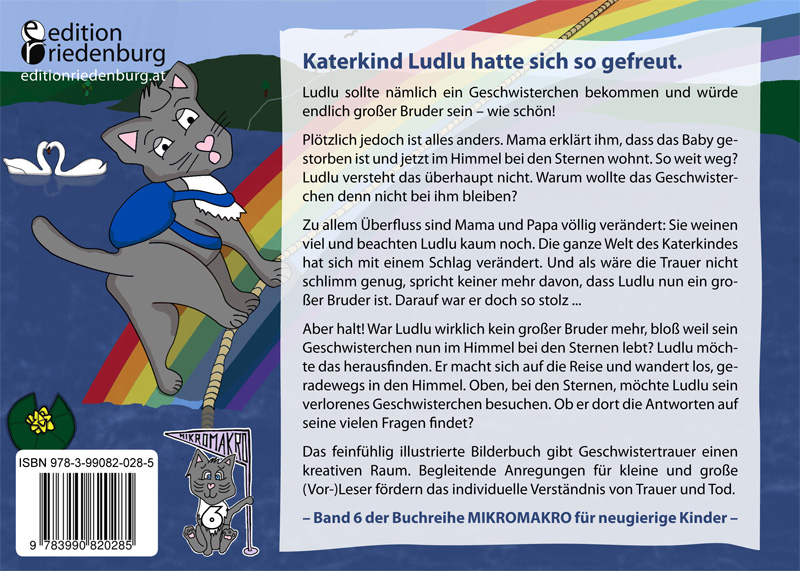 edition riedenburg
editionriedenburg.at

Katerkind Ludlu hatte sich so gefreut.

Ludlu sollte nämlich ein Geschwisterchen bekommen und würde endlich großer Bruder sein – wie schön!

Plötzlich jedoch ist alles anders. Mama erklärt ihm, dass das Baby gestorben ist und jetzt im Himmel bei den Sternen wohnt. So weit weg? Ludlu versteht das überhaupt nicht. Warum wollte das Geschwisterchen denn nicht bei ihm bleiben?

Zu allem Überfluss sind Mama und Papa völlig verändert: Sie weinen viel und beachten Ludlu kaum noch. Die ganze Welt des Katerkindes hat sich mit einem Schlag verändert. Und als wäre die Trauer nicht schlimm genug, spricht keiner mehr davon, dass Ludlu nun ein großer Bruder ist. Darauf war er doch so stolz ...

Aber halt! War Ludlu wirklich kein großer Bruder mehr, bloß weil sein Geschwisterchen nun im Himmel bei den Sternen lebt? Ludlu möchte das herausfinden. Er macht sich auf die Reise und wandert los, geradewegs in den Himmel. Oben, bei den Sternen, möchte Ludlu sein verlorenes Geschwisterchen besuchen. Ob er dort die Antworten auf seine vielen Fragen findet?

Das feinfühlig illustrierte Bilderbuch gibt Geschwistertrauer einen kreativen Raum. Begleitende Anregungen für kleine und große (Vor-)Leser fördern das individuelle Verständnis von Trauer und Tod.

– Band 6 der Buchreihe MIKROMAKRO für neugierige Kinder –

MIKROMAKRO
6

ISBN 978-3-99082-028-5
9 783990 820285